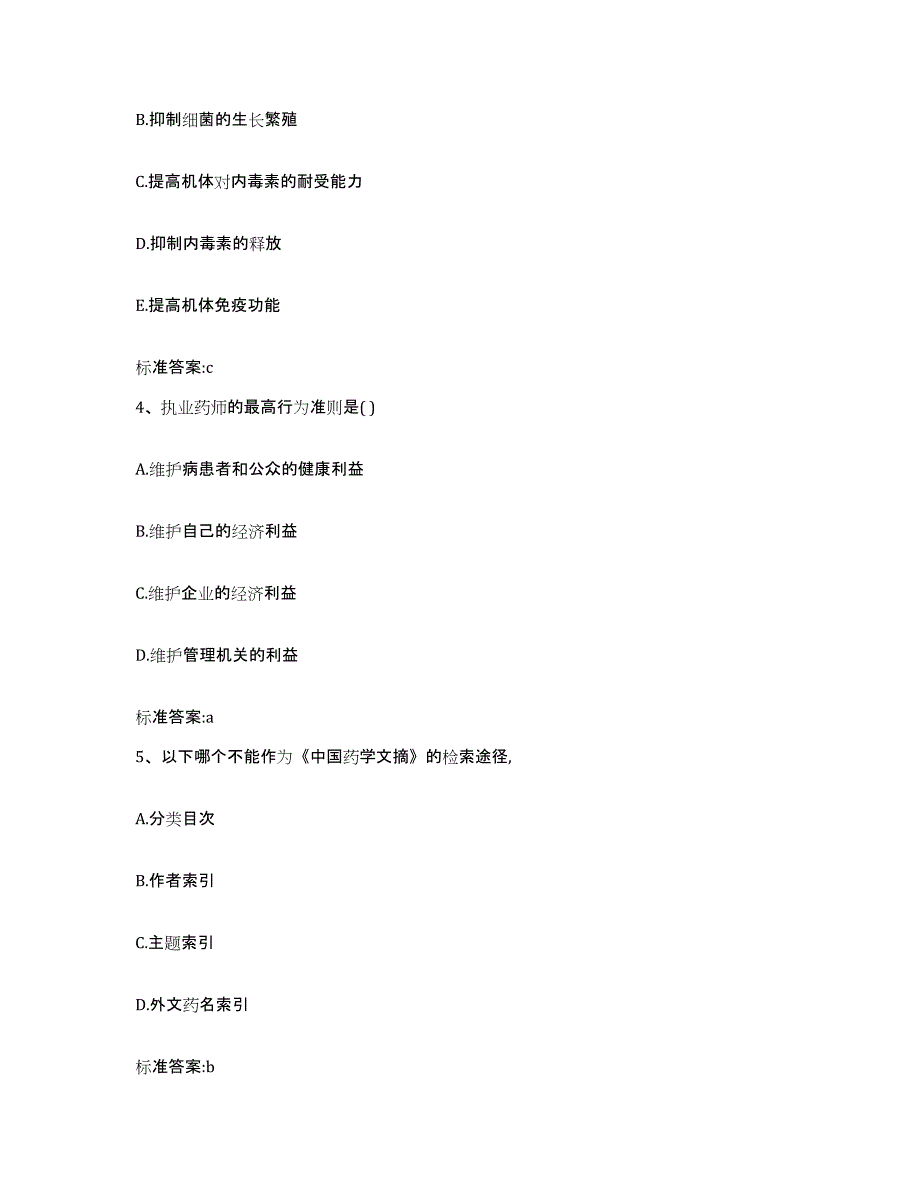 B.抑制细菌的生长繁殖

C.提高机体对内毒素的耐受能力

D.抑制内毒素的释放

E.提高机体免疫功能

标准答案:c

4、执业药师的最高行为准则是( )

A.维护病患者和公众的健康利益

B.维护自己的经济利益

C.维护企业的经济利益

D.维护管理机关的利益

标准答案:a

5、以下哪个不能作为《中国药学文摘》的检索途径,

A.分类目次

B.作者索引

C.主题索引

D.外文药名索引

标准答案:b